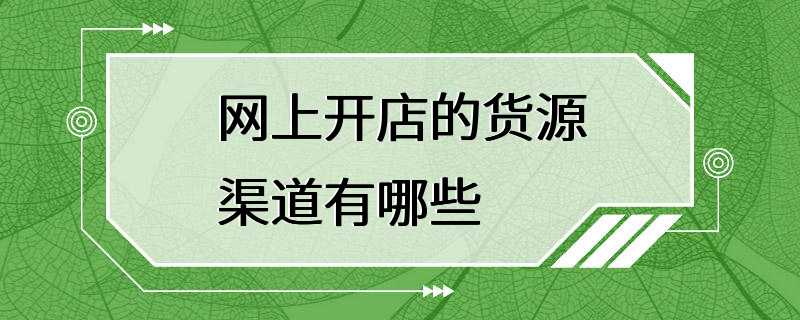 网上开店的货源渠道有哪些